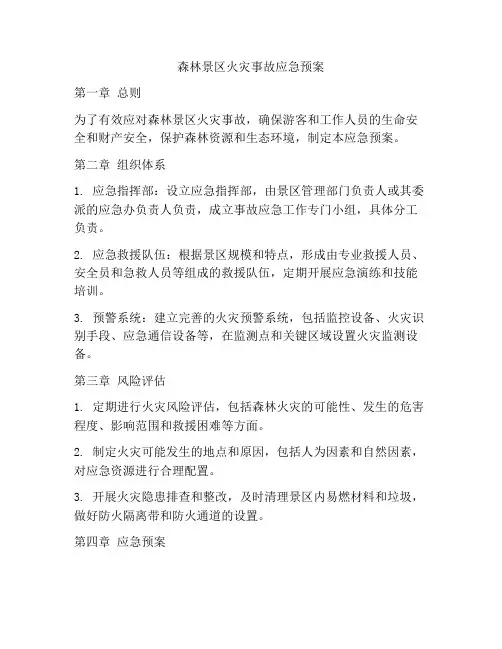 森林景区火灾事故应急预案

第一章 总则

为了有效应对森林景区火灾事故，确保游客和工作人员的生命安全和财产安全，保护森林资源和生态环境，制定本应急预案。

第二章 组织体系

1. 应急指挥部：设立应急指挥部，由景区管理部门负责人或其委派的应急办负责人负责，成立事故应急工作专门小组，具体分工负责。

2. 应急救援队伍：根据景区规模和特点，形成由专业救援人员、安全员和急救人员等组成的救援队伍，定期开展应急演练和技能培训。

3. 预警系统：建立完善的火灾预警系统，包括监控设备、火灾识别手段、应急通信设备等，在监测点和关键区域设置火灾监测设备。

第三章 风险评估

1. 定期进行火灾风险评估，包括森林火灾的可能性、发生的危害程度、影响范围和救援困难等方面。

2. 制定火灾可能发生的地点和原因，包括人为因素和自然因素，对应急资源进行合理配置。

3. 开展火灾隐患排查和整改，及时清理景区内易燃材料和垃圾，做好防火隔离带和防火通道的设置。

第四章 应急预案